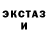 ЭКСТАЗ
И